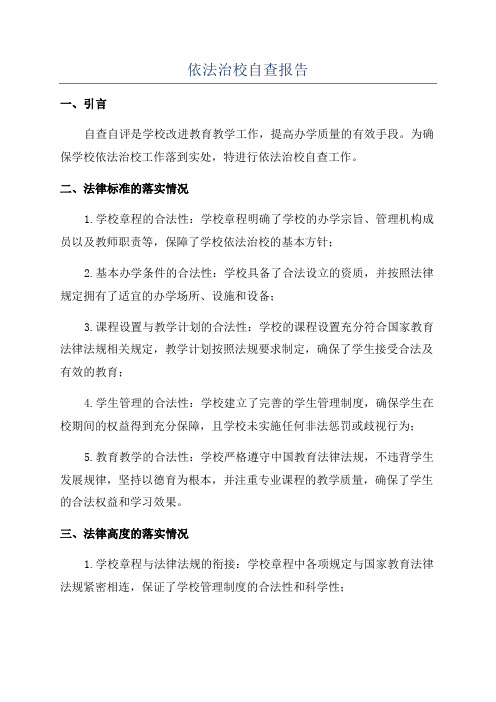 依法治校自查报告

一、引言

自查自评是学校改进教育教学工作，提高办学质量的有效手段。为确保学校依法治校工作落到实处，特进行依法治校自查工作。

二、法律标准的落实情况

1.学校章程的合法性：学校章程明确了学校的办学宗旨、管理机构成员以及教师职责等，保障了学校依法治校的基本方针；

2.基本办学条件的合法性：学校具备了合法设立的资质，并按照法律规定拥有了适宜的办学场所、设施和设备；

3.课程设置与教学计划的合法性：学校的课程设置充分符合国家教育法律法规相关规定，教学计划按照法规要求制定，确保了学生接受合法及有效的教育；

4.学生管理的合法性：学校建立了完善的学生管理制度，确保学生在校期间的权益得到充分保障，且学校未实施任何非法惩罚或歧视行为；

5.教育教学的合法性：学校严格遵守中国教育法律法规，不违背学生发展规律，坚持以德育为根本，并注重专业课程的教学质量，确保了学生的合法权益和学习效果。

三、法律高度的落实情况

1.学校章程与法律法规的衔接：学校章程中各项规定与国家教育法律法规紧密相连，保证了学校管理制度的合法性和科学性；